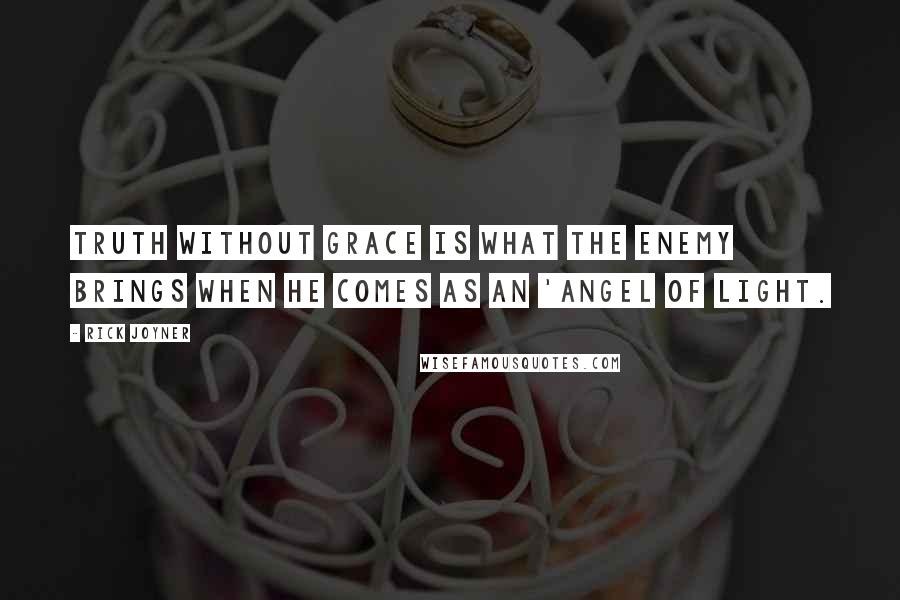 TRUTH WITHOUT GRACE IS WHAT THE ENEMY BRINGS WHEN HE COMES AS AN 'ANGEL OF LIGHT.

- RICK JOYNER

WISEFAMOUSQUOTES.COM